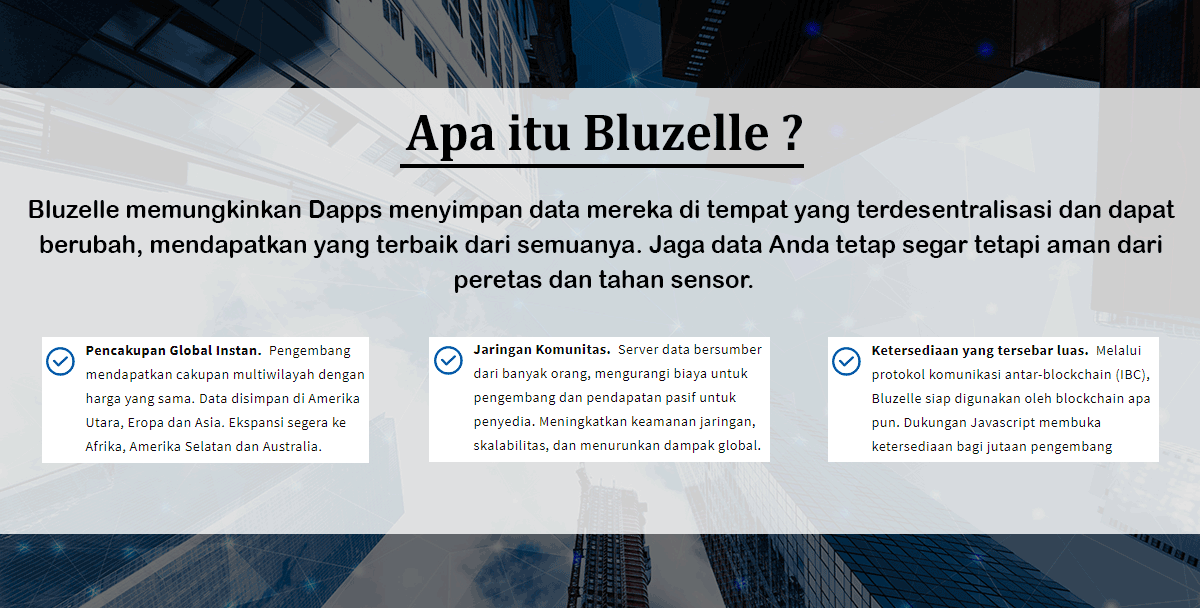 Apa itu Bluzelle ?

Bluzelle memungkinkan Dapps menyimpan data mereka di tempat yang terdesentralisasi dan dapat berubah, mendapatkan yang terbaik dari semuanya. Jaga data Anda tetap segar tetapi aman dari peretas dan tahan sensor.

Pencakupan Global Instan. Pengembang mendapatkan cakupan multiwilayah dengan harga yang sama. Data disimpan di Amerika Utara, Eropa dan Asia. Ekspansi segera ke Afrika, Amerika Selatan dan Australia.

Jaringan Komunitas. Server data bersumber dari banyak orang, mengurangi biaya untuk pengembang dan pendapatan pasif untuk penyedia. Meningkatkan keamanan jaringan, skalabilitas, dan menurunkan dampak global.

Ketersediaan yang tersebar luas. Melalui protokol komunikasi antar-blockchain (IBC), Bluzelle siap digunakan oleh blockchain apa pun. Dukungan Javascript membuka ketersediaan bagi jutaan pengembang